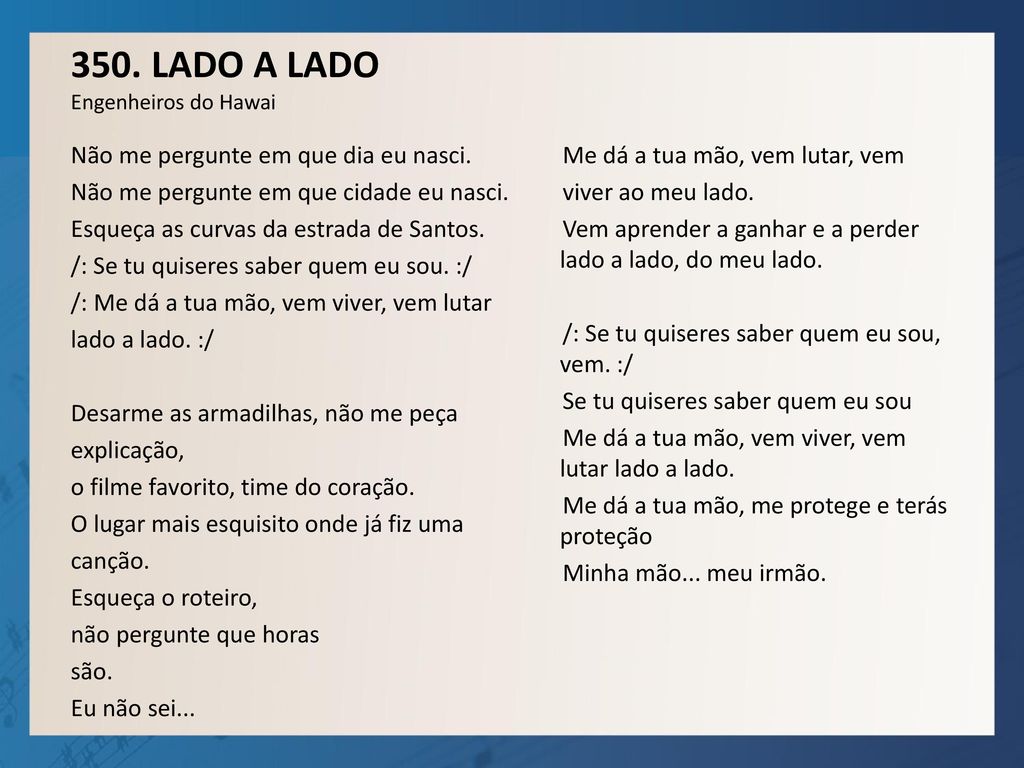 350. LADO A LADO
Engenheiros do Hawai

Não me pergunte em que dia eu nasci.
Não me pergunte em que cidade eu nasci.
Esqueça as curvas da estrada de Santos.
/: Se tu quiseres saber quem eu sou. :/
/: Me dá a tua mão, vem viver, vem lutar
lado a lado. :/

Desarme as armadilhas, não me peça explicação,
o filme favorito, time do coração.
O lugar mais esquisito onde já fiz uma canção.
Esqueça o roteiro,
não pergunte que horas
são.
Eu não sei...

Me dá a tua mão, vem lutar, vem
viver ao meu lado.
Vem aprender a ganhar e a perder lado a lado, do meu lado.

/: Se tu quiseres saber quem eu sou, vem. :/
Se tu quiseres saber quem eu sou
Me dá a tua mão, vem viver, vem lutar lado a lado.
Me dá a tua mão, me protege e terás proteção
Minha mão... meu irmão.